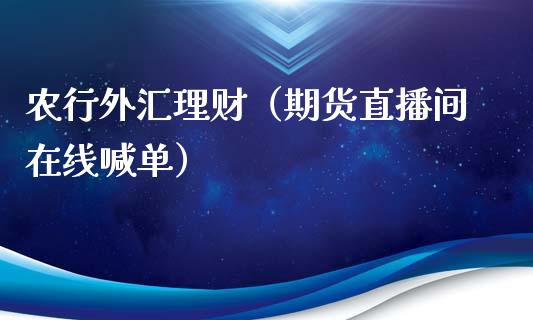 农行外汇理财（期货直播间在线喊单）